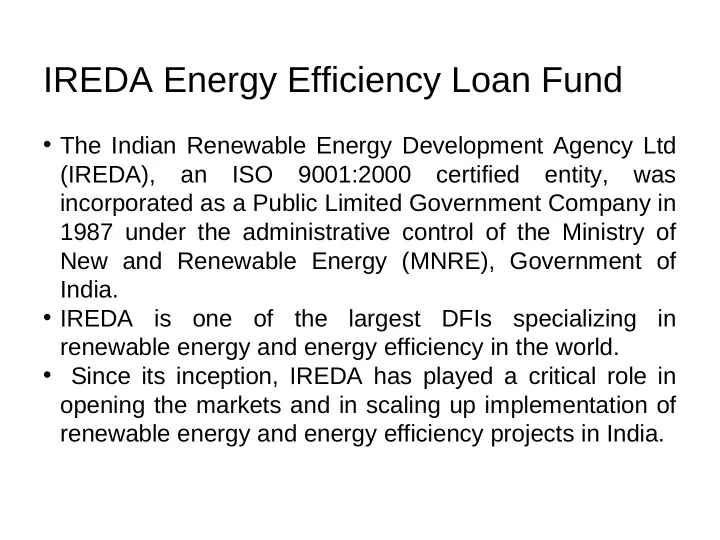 IREDA Energy Efficiency Loan Fund

• The Indian Renewable Energy Development Agency Ltd (IREDA), an ISO 9001:2000 certified entity, was incorporated as a Public Limited Government Company in 1987 under the administrative control of the Ministry of New and Renewable Energy (MNRE), Government of India.
• IREDA is one of the largest DFIs specializing in renewable energy and energy efficiency in the world.
• Since its inception, IREDA has played a critical role in opening the markets and in scaling up implementation of renewable energy and energy efficiency projects in India.